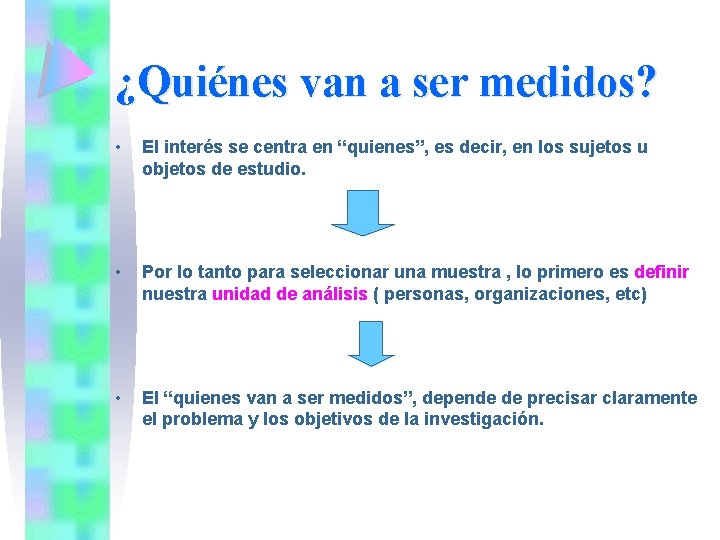 ¿Quiénes van a ser medidos?

• El interés se centra en “quienes”, es decir, en los sujetos u objetos de estudio.

• Por lo tanto para seleccionar una muestra , lo primero es definir nuestra unidad de análisis ( personas, organizaciones, etc)

• El “quienes van a ser medidos”, depende de precisar claramente el problema y los objetivos de la investigación.